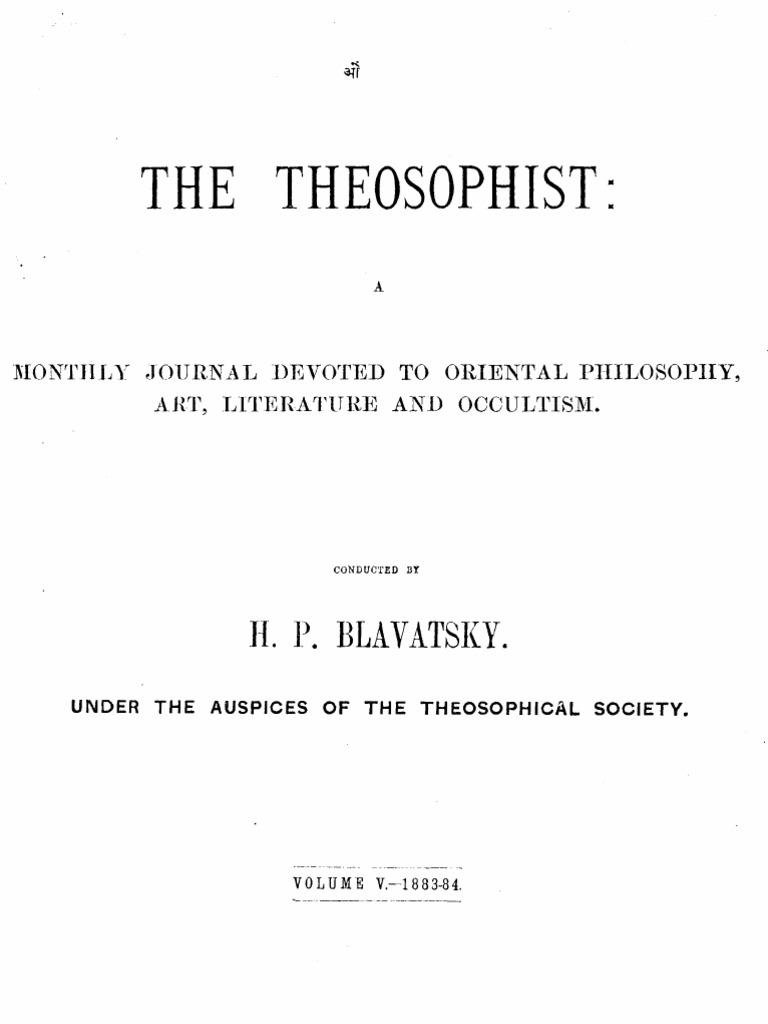 ओं

THE THEOSOPHIST:

A

MONTHLY JOURNAL DEVOTED TO ORIENTAL PHILOSOPHY, ART, LITERATURE AND OCCULTISM.

CONDUCTED BY

H. P. BLAVATSKY.

UNDER THE AUSPICES OF THE THEOSOPHICAL SOCIETY.

VOLUME V.—1883-84.